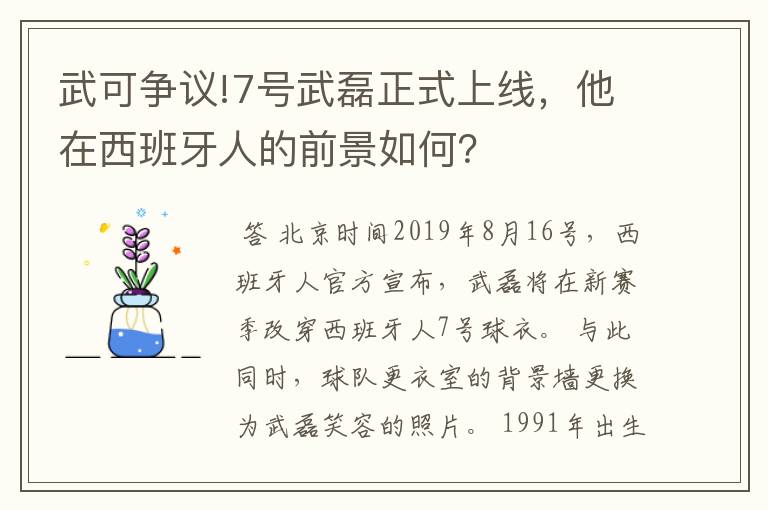 武可争议!7号武磊正式上线，他在西班牙人的前景如何?

答 北京时间2019年8月16号，西班牙人官方宣布，武磊将在新赛季改穿西班牙人7号球衣。与此同时，球队更衣室的背景墙更换为武磊笑容的照片。1991年出生